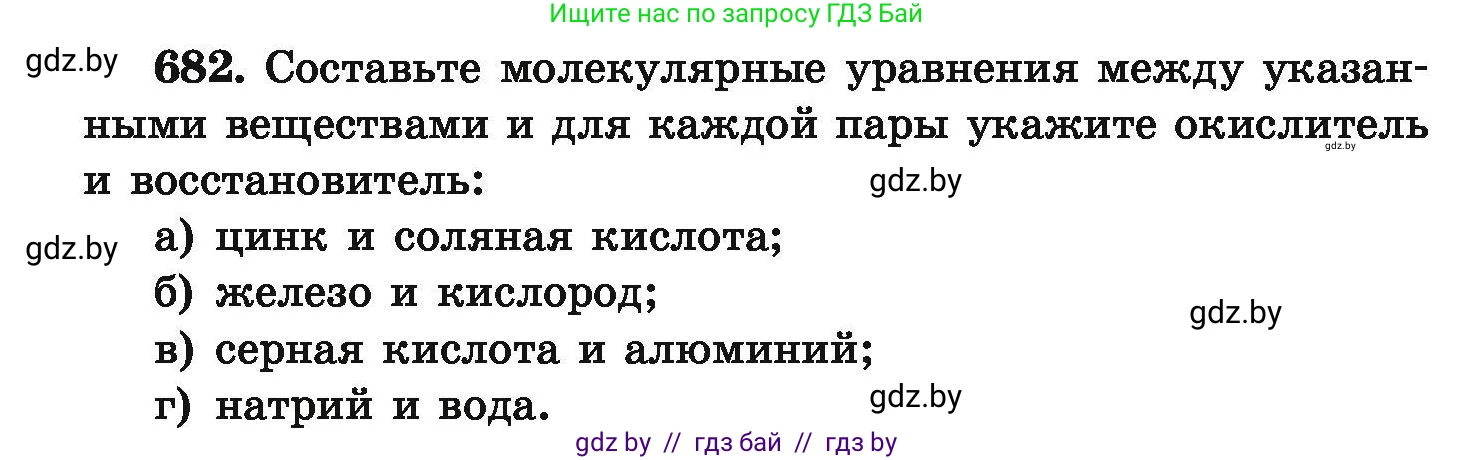 Ищите нас по запросу ГДЗ Бай

gdz.by

682. Составьте молекулярные уравнения между указанными веществами и для каждой пары укажите окислитель и восстановитель:

gdz.by

gdz.by

gdz.by

а) цинк и соляная кислота;

б) железо и кислород;

gdz.by

в) серная кислота и алюминий;

г) натрий и вода.

gdz.by

gdz by // гдз бай // гдз by